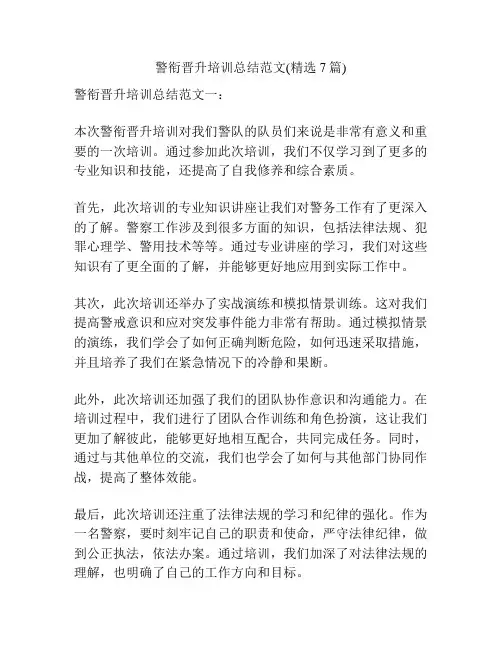 警衔晋升培训总结范文(精选 7 篇)

警衔晋升培训总结范文一：

本次警衔晋升培训对我们警队的队员们来说是非常有意义和重要的一次培训。通过参加此次培训，我们不仅学习到了更多的专业知识和技能，还提高了自我修养和综合素质。

首先，此次培训的专业知识讲座让我们对警务工作有了更深入的了解。警察工作涉及到很多方面的知识，包括法律法规、犯罪心理学、警用技术等等。通过专业讲座的学习，我们对这些知识有了更全面的了解，并能够更好地应用到实际工作中。

其次，此次培训还举办了实战演练和模拟情景训练。这对我们提高警戒意识和应对突发事件能力非常有帮助。通过模拟情景的演练，我们学会了如何正确判断危险，如何迅速采取措施，并且培养了我们在紧急情况下的冷静和果断。

此外，此次培训还加强了我们的团队协作意识和沟通能力。在培训过程中，我们进行了团队合作训练和角色扮演，这让我们更加了解彼此，能够更好地相互配合，共同完成任务。同时，通过与其他单位的交流，我们也学会了如何与其他部门协同作战，提高了整体效能。

最后，此次培训还注重了法律法规的学习和纪律的强化。作为一名警察，要时刻牢记自己的职责和使命，严守法律纪律，做到公正执法，依法办案。通过培训，我们加深了对法律法规的理解，也明确了自己的工作方向和目标。